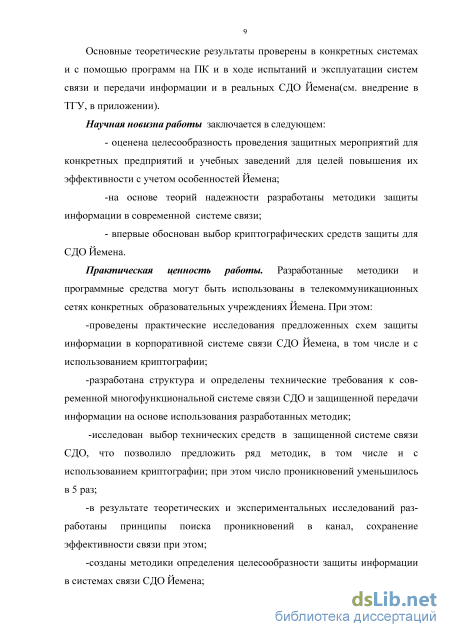 9

Основные теоретические результаты проверены в конкретных системах и с помощью программ на ПК и в ходе испытаний и эксплуатации систем связи и передачи информации и в реальных СДО Йемена(см. внедрение в ТГУ, в приложении).

Научная новизна работы заключается в следующем:

- оценена целесообразность проведения защитных мероприятий для конкретных предприятий и учебных заведений для целей повышения их эффективности с учетом особенностей Йемена;

-на основе теорий надежности разработаны методики защиты информации в современной системе связи;

- впервые обоснован выбор криптографических средств защиты для СДО Йемена.

Практическая ценность работы. Разработанные методики и программные средства могут быть использованы в телекоммуникационных сетях конкретных образовательных учреждениях Йемена. При этом:

-проведены практические исследования предложенных схем защиты информации в корпоративной системе связи СДО Йемена, в том числе и с использованием криптографии;

-разработана структура и определены технические требования к современной многофункциональной системе связи СДО и защищенной передачи информации на основе использования разработанных методик;

-исследован выбор технических средств в защищенной системе связи СДО, что позволило предложить ряд методик, в том числе и с использованием криптографии; при этом число проникновений уменьшилось в 5 раз;

-в результате теоретических и экспериментальных исследований разработаны принципы поиска проникновений в канал, сохранение эффективности связи при этом;

-созданы методики определения целесообразности защиты информации в системах связи СДО Йемена;

dsLib.net
библиотека диссертаций